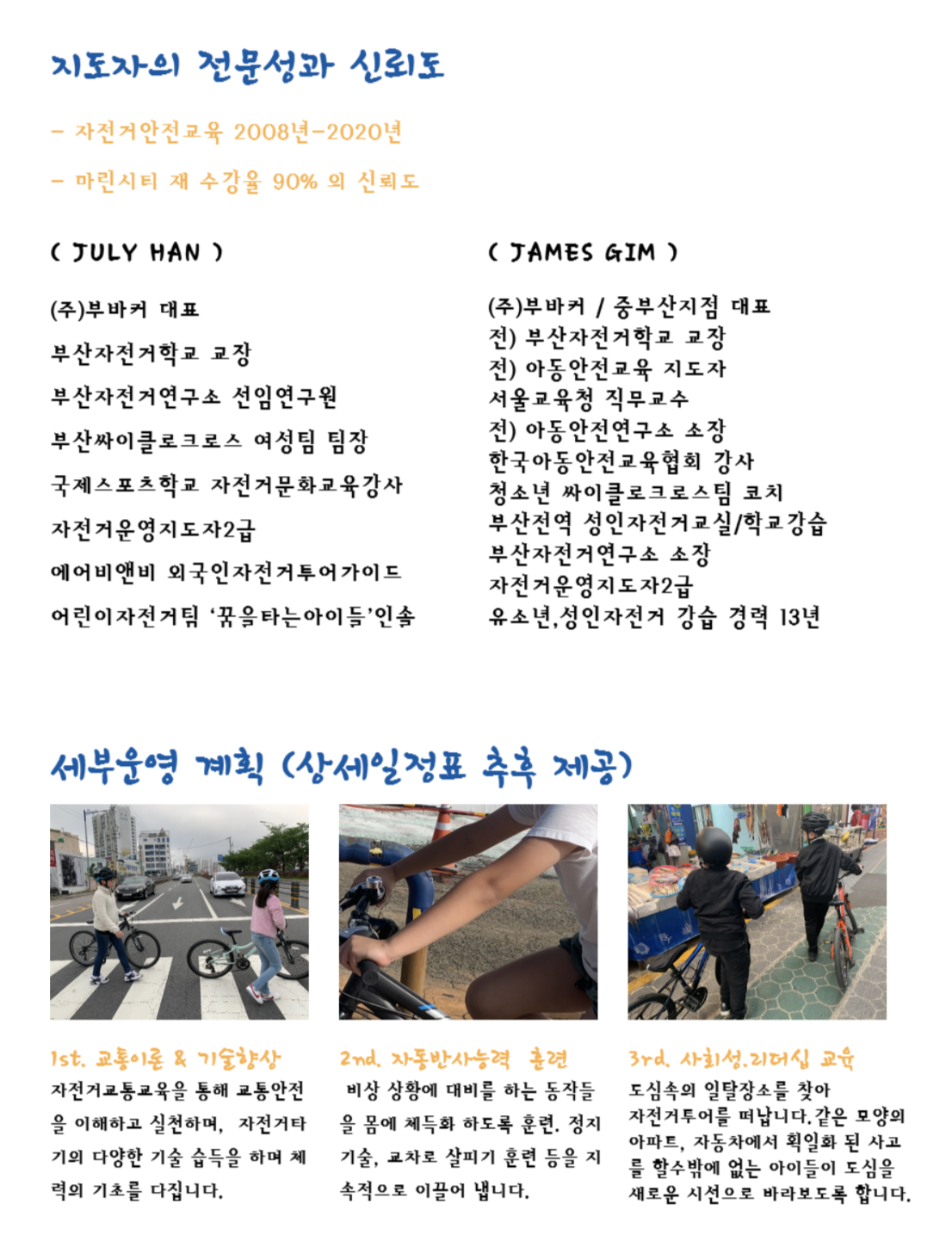 지도자의 전문성과 신뢰도

- 자전거안전교육 2008년-2020년

- 마린시티 재 수강율 90% 의 신뢰도

( JULY HAN )

(주)부바커 대표
부산자전거학교 교장
부산자전거연구소 선임연구원
부산싸이클로크로스 여성팀 팀장
국제스포츠학교 자전거문화교육강사
자전거운영지도자2급
에어비앤비 외국인자전거투어가이드
어린이자전거팀 '꿈을타는아이들'인솔

( JAMES GIM )

(주)부바커 / 중부산지점 대표
전) 부산자전거학교 교장
전) 아동안전교육 지도자
서울교육청 직무교수
전) 아동안전연구소 소장
한국아동안전교육협회 강사
청소년 싸이클로크로스팀 코치
부산전역 성인자전거교실/학교강습
부산자전거연구소 소장
자전거운영지도자2급
유소년,성인자전거 강습 경력 13년

세부운영 계획 (상세일정표 추후 제공)

1st. 교통이론 & 기술향상
자전거교통교육을 통해 교통안전을 이해하고 실천하며, 자전거타기의 다양한 기술 습득을 하며 체력의 기초를 다집니다.

2nd. 자동반사능력 훈련
비상 상황에 대비를 하는 동작들을 몸에 체득화 하도록 훈련. 정지기술, 교차로 살피기 훈련 등을 지속적으로 이끌어 냅니다.

3rd. 사회성,리더십 교육
도심속의 일탈장소를 찾아 자전거투어를 떠납니다.같은 모양의 아파트, 자동차에서 획일화 된 사고를 할수밖에 없는 아이들이 도심을 새로운 시선으로 바라보도록 합니다.